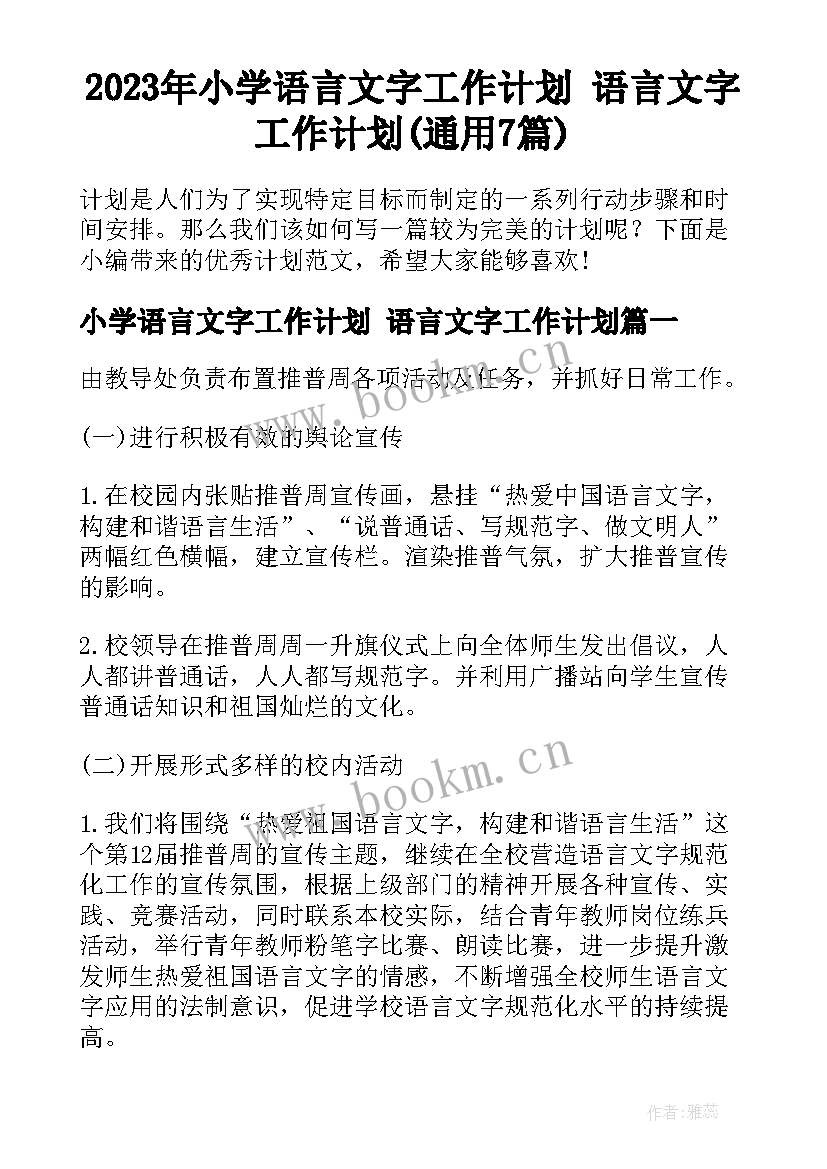 2023年小学语言文字工作计划 语言文字工作计划(通用7篇)

计划是人们为了实现特定目标而制定的一系列行动步骤和时间安排。那么我们该如何写一篇较为完美的计划呢？下面是小编带来的优秀计划范文，希望大家能够喜欢！

小学语言文字工作计划 语言文字工作计划篇一

由教导处负责布置推普周各项活动及任务，并抓好日常工作。

(一)进行积极有效的舆论宣传

1.在校园内张贴推普周宣传画，悬挂“热爱中国语言文字，构建和谐语言生活”、“说普通话、写规范字、做文明人”两幅红色横幅，建立宣传栏。渲染推普气氛，扩大推普宣传的影响。

2.校领导在推普周周一升旗仪式上向全体师生发出倡议，人人都讲普通话，人人都写规范字。并利用广播站向学生宣传普通话知识和祖国灿烂的文化。

(二)开展形式多样的校内活动

1.我们将围绕“热爱祖国语言文字，构建和谐语言生活”这个第12届推普周的宣传主题，继续在全校营造语言文字规范化工作的宣传氛围，根据上级部门的精神开展各种宣传、实践、竞赛活动，同时联系本校实际，结合青年教师岗位练兵活动，举行青年教师粉笔字比赛、朗读比赛，进一步提升激发师生热爱祖国语言文字的情感，不断增强全校师生语言文字应用的法制意识，促进学校语言文字规范化水平的持续提高。

www.bookm.cn

www.bookm.cn

作者：雅蕊